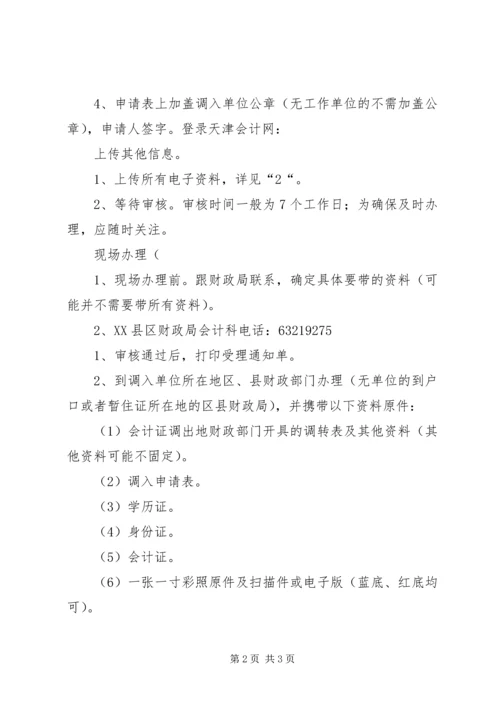 4、申请表上加盖调入单位公章（无工作单位的不需加盖公章），申请人签字。登录天津会计网：

上传其他信息。

1、上传所有电子资料，详见“2“。

2、等待审核。审核时间一般为 7 个工作日；为确保及时办理，应随时关注。

现场办理（

1、现场办理前。跟财政局联系，确定具体要带的资料（可能并不需要带所有资料）。

2、XX 县区财政局会计科电话：63219275

1、审核通过后，打印受理通知单。

2、到调入单位所在地区、县财政部门办理（无单位的到户口或者暂住证所在地的区县财政局），并携带以下资料原件：

（1）会计证调出地财政部门开具的调转表及其他资料（其他资料可能不固定）。

（2）调入申请表。

（3）学历证。

（4）身份证。

（5）会计证。

（6）一张一寸彩照原件及扫描件或电子版（蓝底、红底均可）。

第 2 页 共 3 页